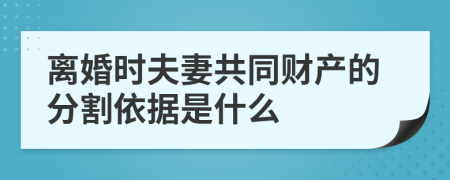 离婚时夫妻共同财产的分割依据是什么